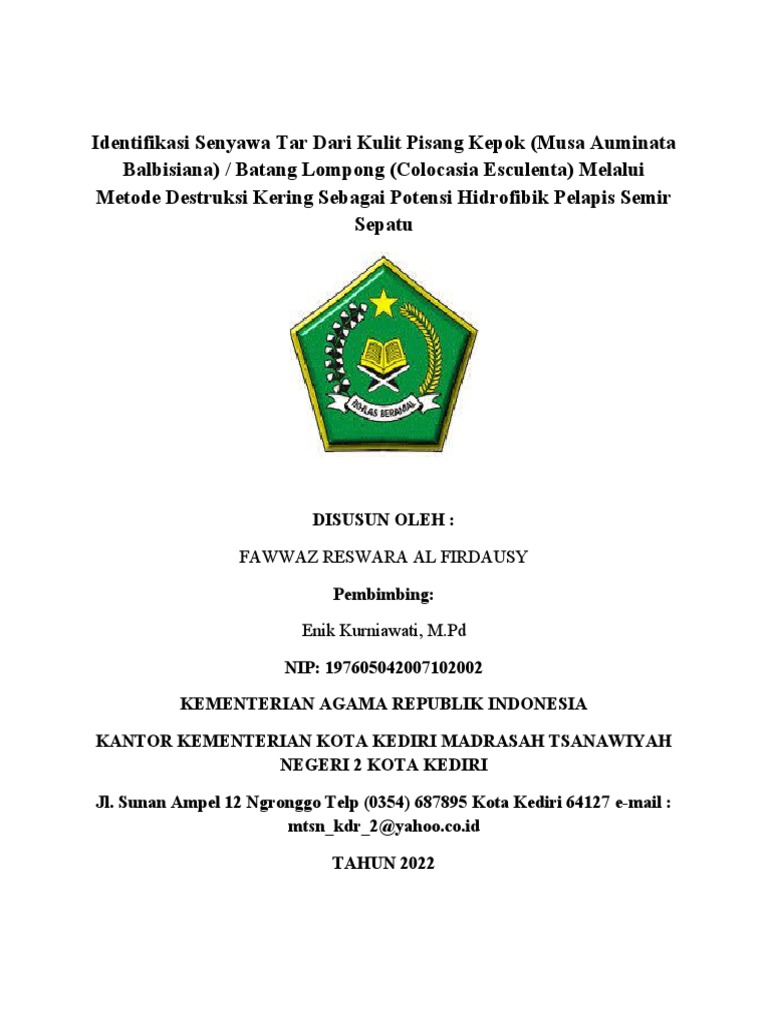 Identifikasi Senyawa Tar Dari Kulit Pisang Kepok (Musa Auminata Balbisiana) / Batang Lompong (Colocasia Esculenta) Melalui Metode Destruksi Kering Sebagai Potensi Hidrofibik Pelapis Semir Sepatu

IKHLAS BERAMAL

DISUSUN OLEH :

FAWWAZ RESWARA AL FIRDAUSY

Pembimbing:

Enik Kurniawati, M.Pd

NIP: 197605042007102002

KEMENTERIAN AGAMA REPUBLIK INDONESIA

KANTOR KEMENTERIAN KOTA KEDIRI MADRASAH TSANAWIYAH NEGERI 2 KOTA KEDIRI

Jl. Sunan Ampel 12 Ngronggo Telp (0354) 687895 Kota Kediri 64127 e-mail : mtsn_kdr_2@yahoo.co.id

TAHUN 2022